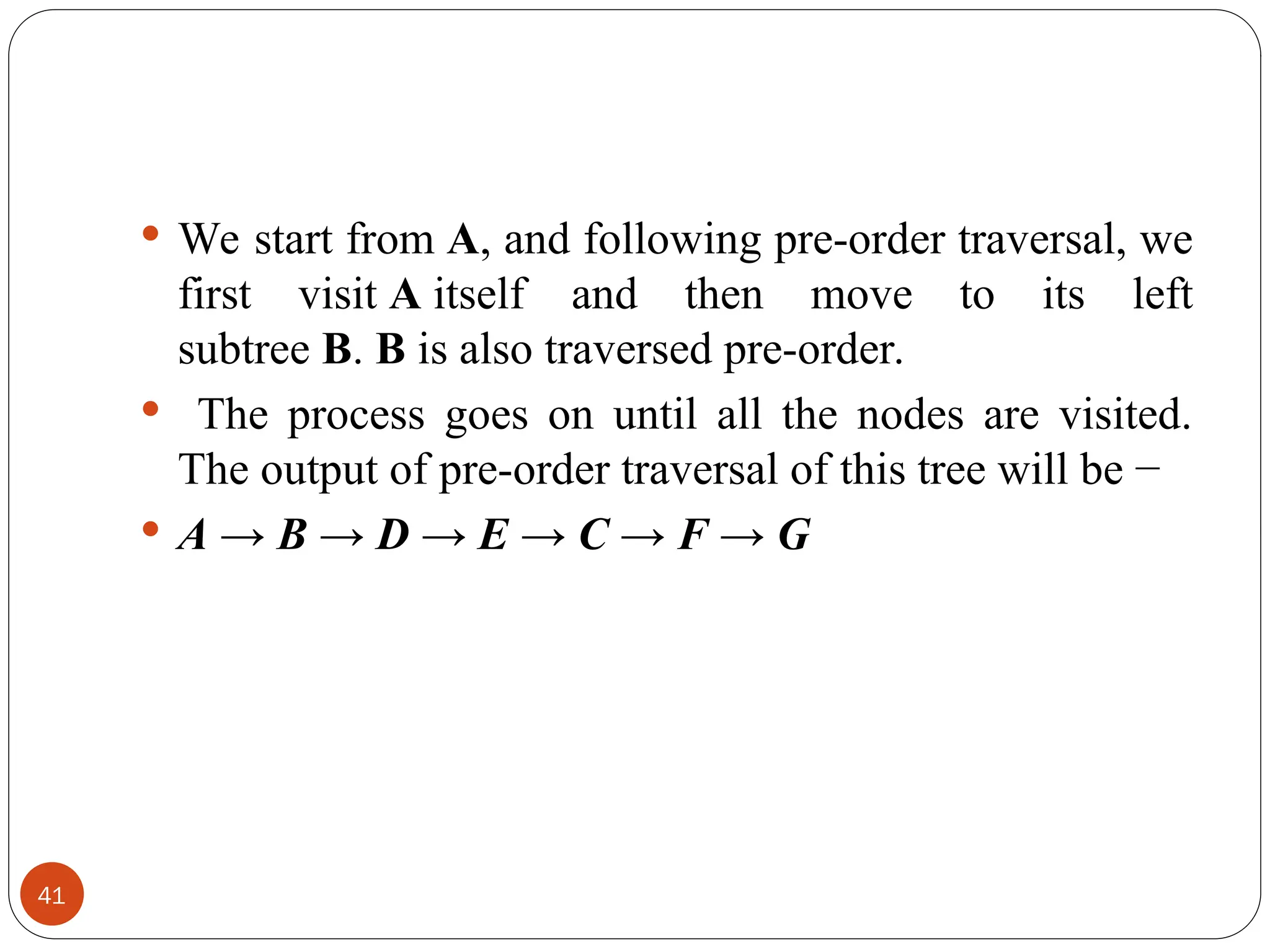 • We start from A, and following pre-order traversal, we first visit A itself and then move to its left subtree B. B is also traversed pre-order.

• The process goes on until all the nodes are visited. The output of pre-order traversal of this tree will be −

• $A \rightarrow B \rightarrow D \rightarrow E \rightarrow C \rightarrow F \rightarrow G$

41